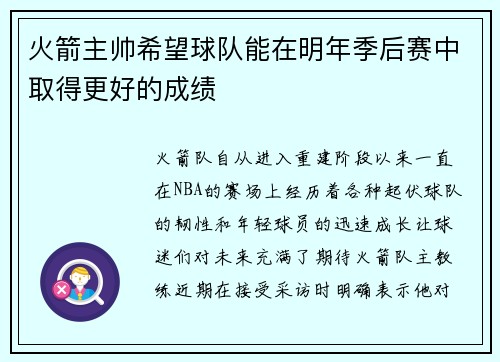 火箭主帅希望球队能在明年季后赛中取得更好的成绩

火箭队自从进入重建阶段以来一直在NBA的赛场上经历着各种起伏球队的韧性和年轻球员的迅速成长让球迷们对未来充满了期待火箭队主教练近期在接受采访时明确表示他对